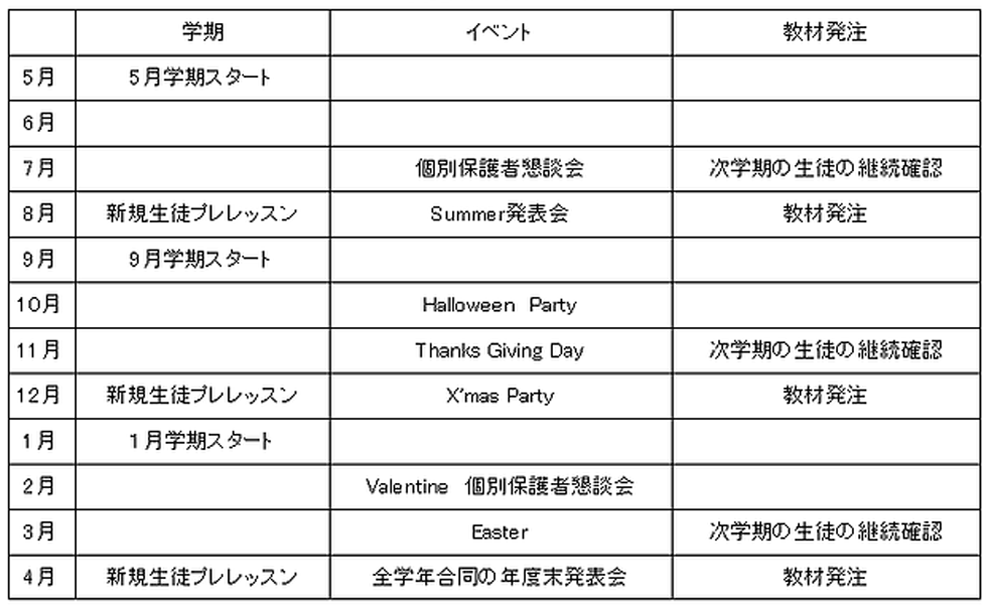 | | 学期 | イベント | 教材発注 |
|---|---|---|---|
| 5月 | 5月学期スタート | | |
| 6月 | | | |
| 7月 | | 個別保護者懇談会 | 次学期の生徒の継続確認 |
| 8月 | 新規生徒プレレッスン | Summer発表会 | 教材発注 |
| 9月 | 9月学期スタート | | |
| 10月 | | Halloween Party | |
| 11月 | | Thanks Giving Day | 次学期の生徒の継続確認 |
| 12月 | 新規生徒プレレッスン | X'mas Party | 教材発注 |
| 1月 | 1月学期スタート | | |
| 2月 | | Valentine 個別保護者懇談会 | |
| 3月 | | Easter | 次学期の生徒の継続確認 |
| 4月 | 新規生徒プレレッスン | 全学年合同の年度末発表会 | 教材発注 |